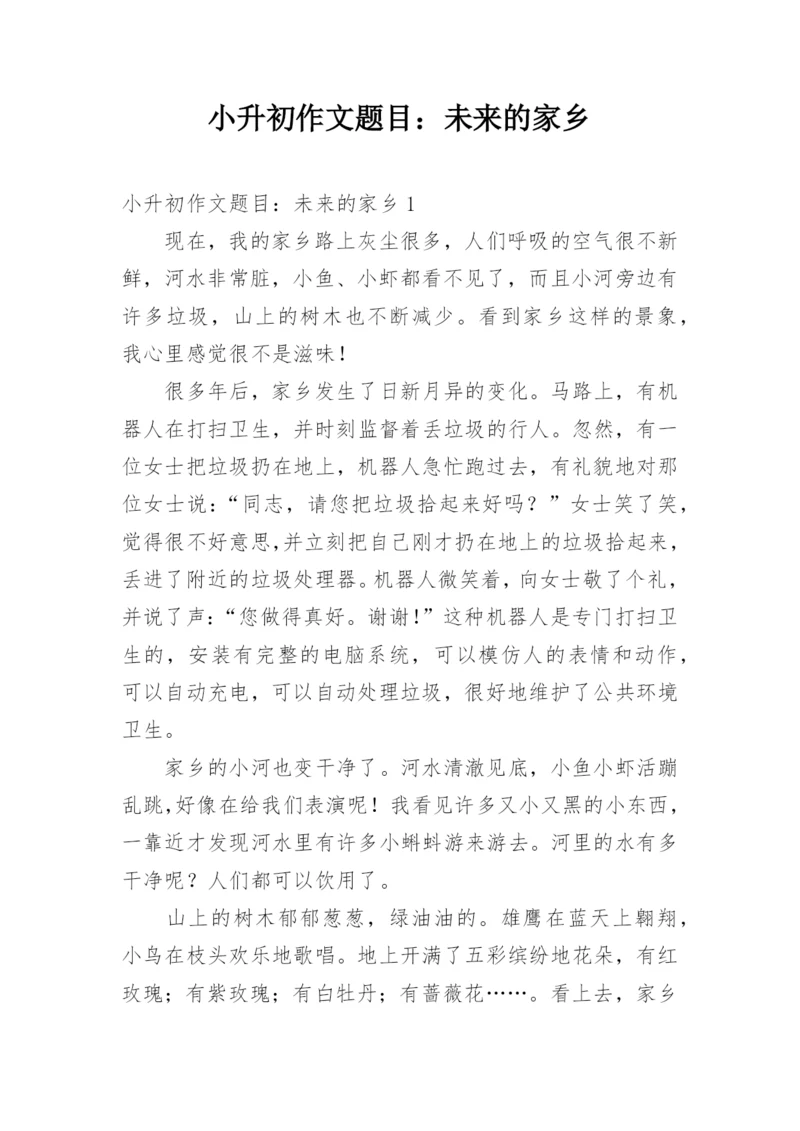 小升初作文题目：未来的家乡

小升初作文题目：未来的家乡 1

现在，我的家乡路上灰尘很多，人们呼吸的空气很不新鲜，河水非常脏，小鱼、小虾都看不见了，而且小河旁边有许多垃圾，山上的树木也不断减少。看到家乡这样的景象，我心里感觉很不是滋味！

很多年后，家乡发生了日新月异的变化。马路上，有机器人在打扫卫生，并时刻监督着丢垃圾的行人。忽然，有一位女士把垃圾扔在地上，机器人急忙跑过去，有礼貌地对那位女士说：“同志，请您把垃圾拾起来好吗？”女士笑了笑，觉得很不好意思,并立刻把自己刚才扔在地上的垃圾拾起来，丢进了附近的垃圾处理器。机器人微笑着，向女士敬了个礼，并说了声：“您做得真好。谢谢!”这种机器人是专门打扫卫生的，安装有完整的电脑系统，可以模仿人的表情和动作，可以自动充电，可以自动处理垃圾，很好地维护了公共环境卫生。

家乡的小河也变干净了。河水清澈见底，小鱼小虾活蹦乱跳,好像在给我们表演呢！我看见许多又小又黑的小东西，一靠近才发现河水里有许多小蝌蚪游来游去。河里的水有多干净呢？人们都可以饮用了。

山上的树木郁郁葱葱，绿油油的。雄鹰在蓝天上翱翔，小鸟在枝头欢乐地歌唱。地上开满了五彩缤纷地花朵，有红玫瑰；有紫玫瑰；有白牡丹；有蔷薇花……。看上去，家乡